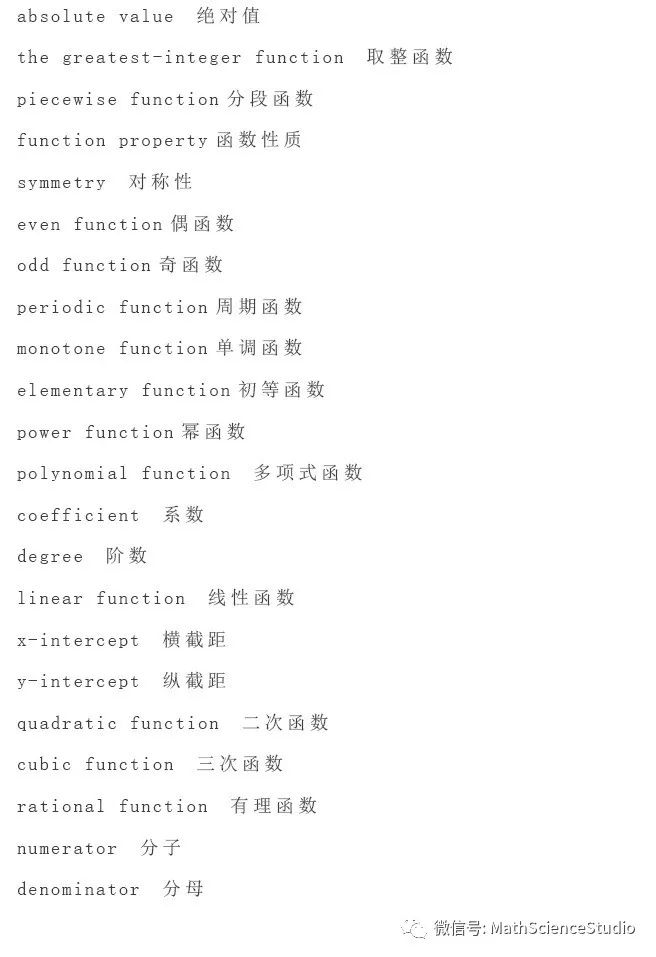 absolute value 绝对值

the greatest-integer function 取整函数

piecewise function 分段函数

function property 函数性质

symmetry 对称性

even function 偶函数

odd function 奇函数

periodic function 周期函数

monotone function 单调函数

elementary function 初等函数

power function 幂函数

polynomial function 多项式函数

coefficient 系数

degree 阶数

linear function 线性函数

x-intercept 横截距

y-intercept 纵截距

quadratic function 二次函数

cubic function 三次函数

rational function 有理函数

numerator 分子

denominator 分母

微信号: MathScienceStudio